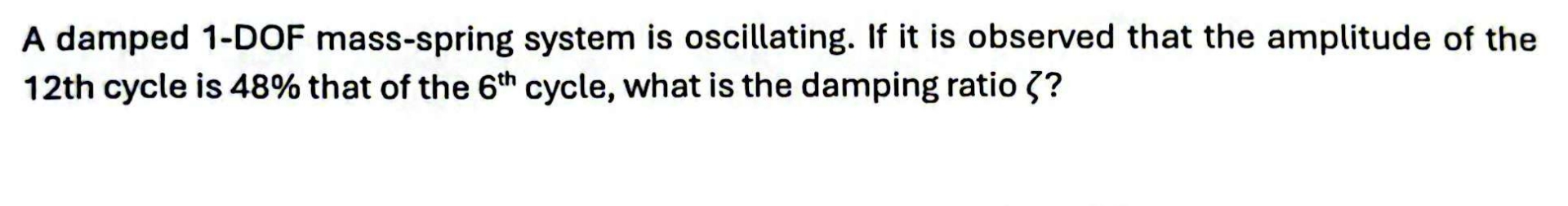 A damped 1-DOF mass-spring system is oscillating. If it is observed that the amplitude of the 12th cycle is 48% that of the $6^{th}$ cycle, what is the damping ratio $\zeta$?